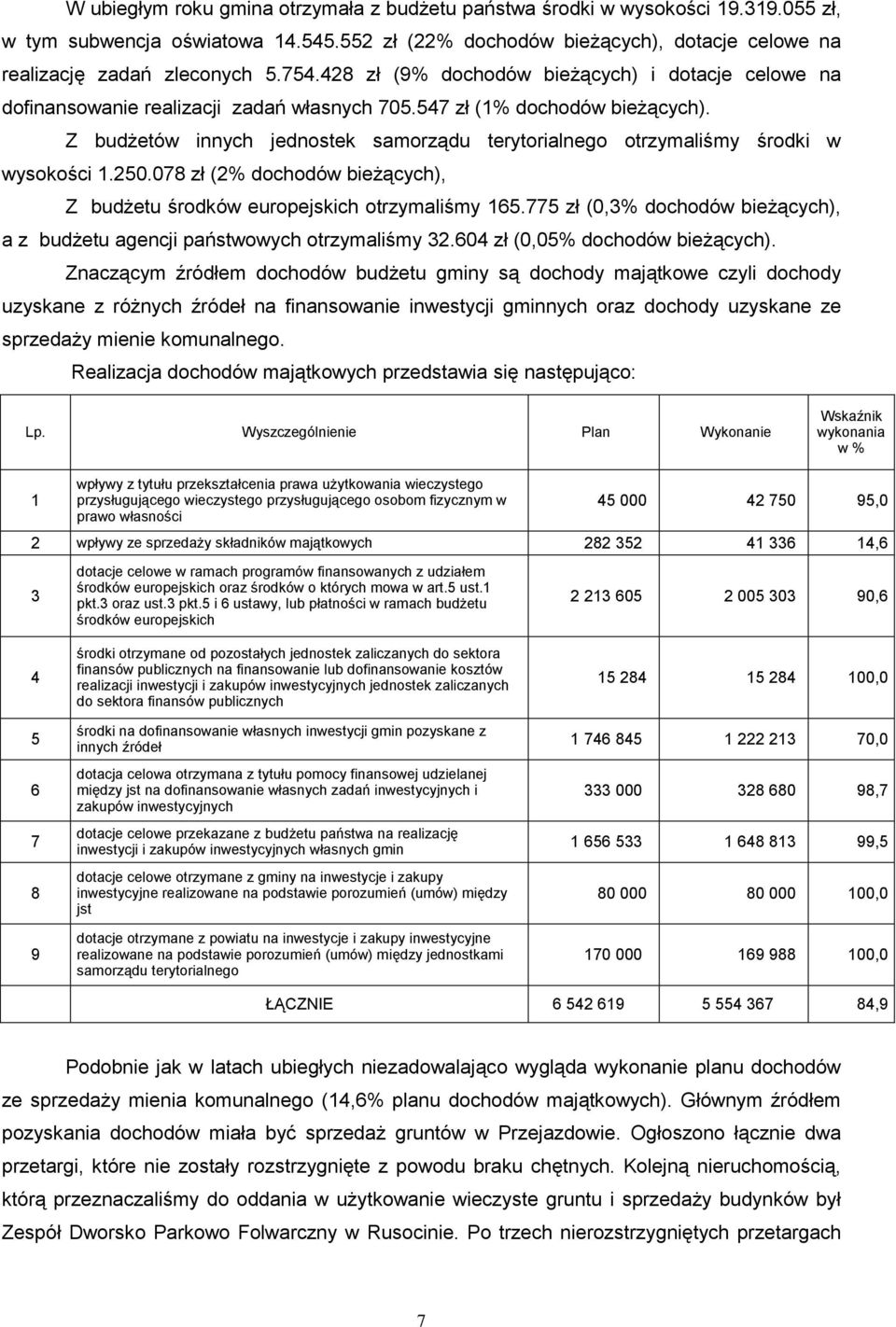 W ubiegłym roku gmina otrzymała z budżetu państwa środki w wysokości 19.319.055 zł, w tym subwencja oświatowa 14.545.552 zł (22% dochodów bieżących), dotacje celowe na realizację zadań zleconych 5.754.428 zł (9% dochodów bieżących) i dotacje celowe na dofinansowanie realizacji zadań własnych 705.547 zł (1% dochodów bieżących).

Z budżetów innych jednostek samorządu terytorialnego otrzymaliśmy środki w wysokości 1.250.078 zł (2% dochodów bieżących),

Z budżetu środków europejskich otrzymaliśmy 165.775 zł (0,3% dochodów bieżących), a z budżetu agencji państwowych otrzymaliśmy 32.604 zł (0,05% dochodów bieżących).

Znaczącym źródłem dochodów budżetu gminy są dochody majątkowe czyli dochody uzyskane z różnych źródeł na finansowanie inwestycji gminnych oraz dochody uzyskane ze sprzedaży mienie komunalnego.

Realizacja dochodów majątkowych przedstawia się następująco:

| Lp. | Wyszczególnienie | Plan | Wykonanie | Wskaźnik wykonania w % |
|---|---|---|---|---|
| 1 | wpływy z tytułu przekształcenia prawa użytkowania wieczystego przysługującego wieczystego przysługującego osobom fizycznym w prawo własności | 45 000 | 42 750 | 95,0 |
| 2 | wpływy ze sprzedaży składników majątkowych | 282 352 | 41 336 | 14,6 |
| 3 | dotacje celowe w ramach programów finansowanych z udziałem środków europejskich oraz środków o których mowa w art.5 ust.1 pkt.3 oraz ust.3 pkt.5 i 6 ustawy, lub płatności w ramach budżetu środków europejskich | 2 213 605 | 2 005 303 | 90,6 |
| 4 | środki otrzymane od pozostałych jednostek zaliczanych do sektora finansów publicznych na finansowanie lub dofinansowanie kosztów realizacji inwestycji i zakupów inwestycyjnych jednostek zaliczanych do sektora finansów publicznych | 15 284 | 15 284 | 100,0 |
| 5 | środki na dofinansowanie własnych inwestycji gmin pozyskane z innych źródeł | 1 746 845 | 1 222 213 | 70,0 |
| 6 | dotacja celowa otrzymana z tytułu pomocy finansowej udzielanej między jst na dofinansowanie własnych zadań inwestycyjnych i zakupów inwestycyjnych | 333 000 | 328 680 | 98,7 |
| 7 | dotacje celowe przekazane z budżetu państwa na realizację inwestycji i zakupów inwestycyjnych własnych gmin | 1 656 533 | 1 648 813 | 99,5 |
| 8 | dotacje celowe otrzymane z gminy na inwestycje i zakupy inwestycyjne realizowane na podstawie porozumień (umów) między jst | 80 000 | 80 000 | 100,0 |
| 9 | dotacje otrzymane z powiatu na inwestycje i zakupy inwestycyjne realizowane na podstawie porozumień (umów) między jednostkami samorządu terytorialnego | 170 000 | 169 988 | 100,0 |
| | ŁĄCZNIE | 6 542 619 | 5 554 367 | 84,9 |

Podobnie jak w latach ubiegłych niezadowalająco wygląda wykonanie planu dochodów ze sprzedaży mienia komunalnego (14,6% planu dochodów majątkowych). Głównym źródłem pozyskania dochodów miała być sprzedaż gruntów w Przejazdowie. Ogłoszono łącznie dwa przetargi, które nie zostały rozstrzygnięte z powodu braku chętnych. Kolejną nieruchomością, którą przeznaczaliśmy do oddania w użytkowanie wieczyste gruntu i sprzedaży budynków był Zespół Dworsko Parkowo Folwarczny w Rusocinie. Po trzech nierozstrzygniętych przetargach

7